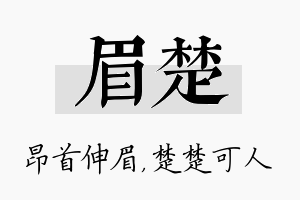 眉楚

昂首伸眉，楚楚可人